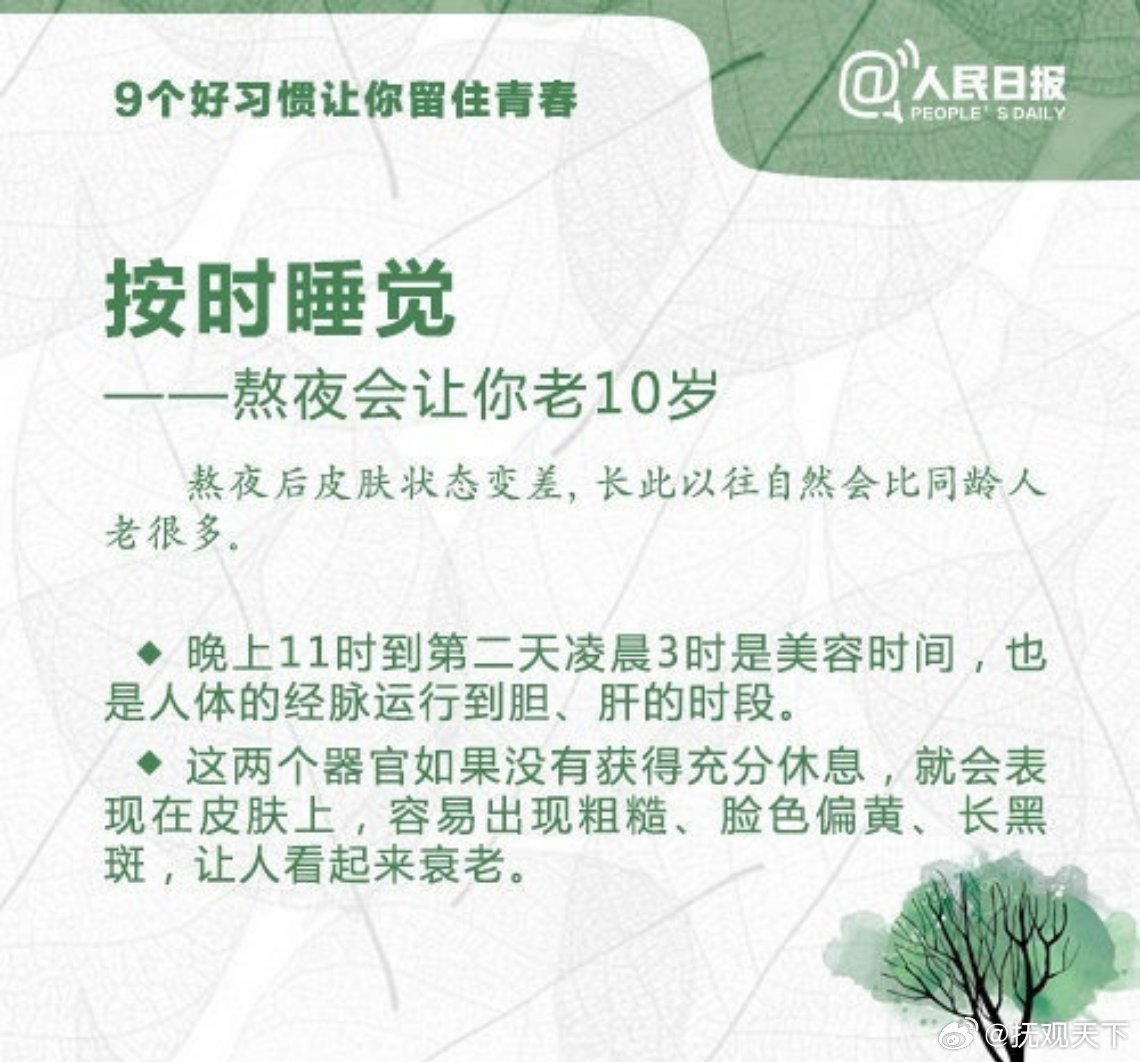 9个好习惯让你留住青春

@人民日报
PEOPLE'S DAILY

按时睡觉

——熬夜会让你老10岁

熬夜后皮肤状态变差，长此以往自然会比同龄人老很多。

◆ 晚上11时到第二天凌晨3时是美容时间，也是人体的经脉运行到胆、肝的时段。

◆ 这两个器官如果没有获得充分休息，就会表现在皮肤上，容易出现粗糙、脸色偏黄、长黑斑，让人看起来衰老。

@抚观天下